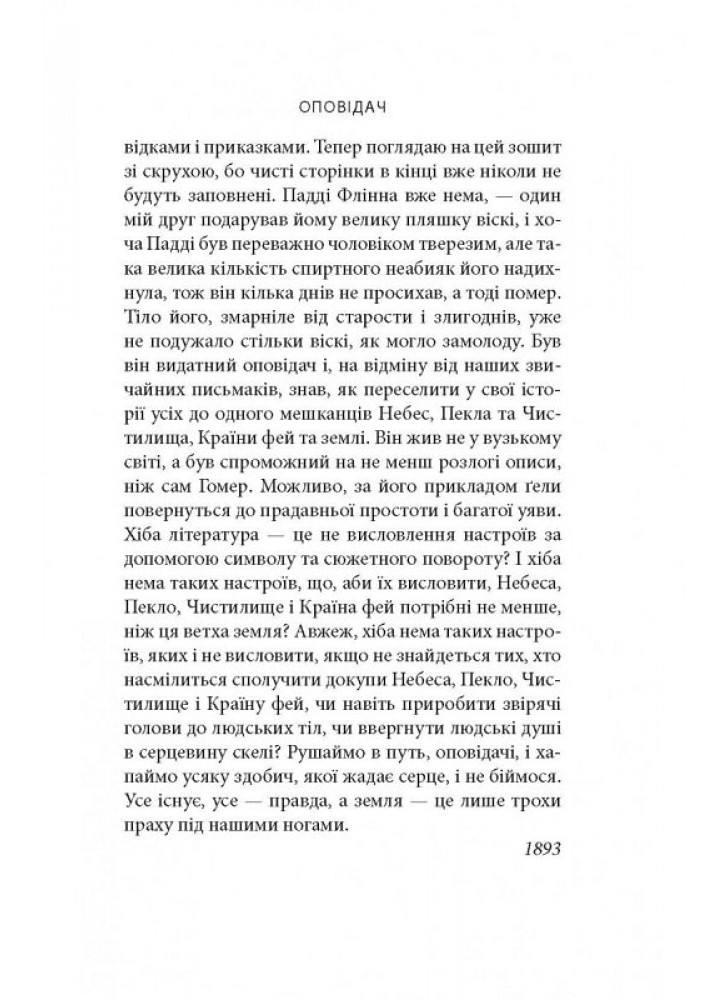 ОПОВІДАЧ

відками і приказками. Тепер поглядаю на цей зошит зі скрухою, бо чисті сторінки в кінці вже ніколи не будуть заповнені. Падді Флінна вже нема, — один мій друг подарував йому велику пляшку віскі, і хоча Падді був переважно чоловіком тверезим, але така велика кількість спиртного неабияк його надихнула, тож він кілька днів не просихав, а тоді помер. Тіло його, змарніле від старости і злигоднів, уже не подужало стільки віскі, як могло замолоду. Був він видатний оповідач і, на відміну від наших звичайних письмаків, знав, як переселити у свої історії усіх до одного мешканців Небес, Пекла та Чистилища, Країни фей та землі. Він жив не у вузькому світі, а був спроможний на не менш розлогі описи, ніж сам Гомер. Можливо, за його прикладом ґели повернуться до прадавньої простоти і багатої уяви. Хіба література — це не висловлення настроїв за допомогою символу та сюжетного повороту? І хіба нема таких настроїв, що, аби їх висловити, Небеса, Пекло, Чистилище і Країна фей потрібні не менше, ніж ця ветха земля? Авжеж, хіба нема таких настроїв, яких і не висловити, якщо не знайдеться тих, хто насмілиться сполучити докупи Небеса, Пекло, Чистилище і Країну фей, чи навіть приробити звірячі голови до людських тіл, чи ввергнути людські душі в серцевину скелі? Рушаймо в путь, оповідачі, і хапаймо усяку здобич, якої жадає серце, і не біймося. Усе існує, усе — правда, а земля — це лише трохи праху під нашими ногами.

1893